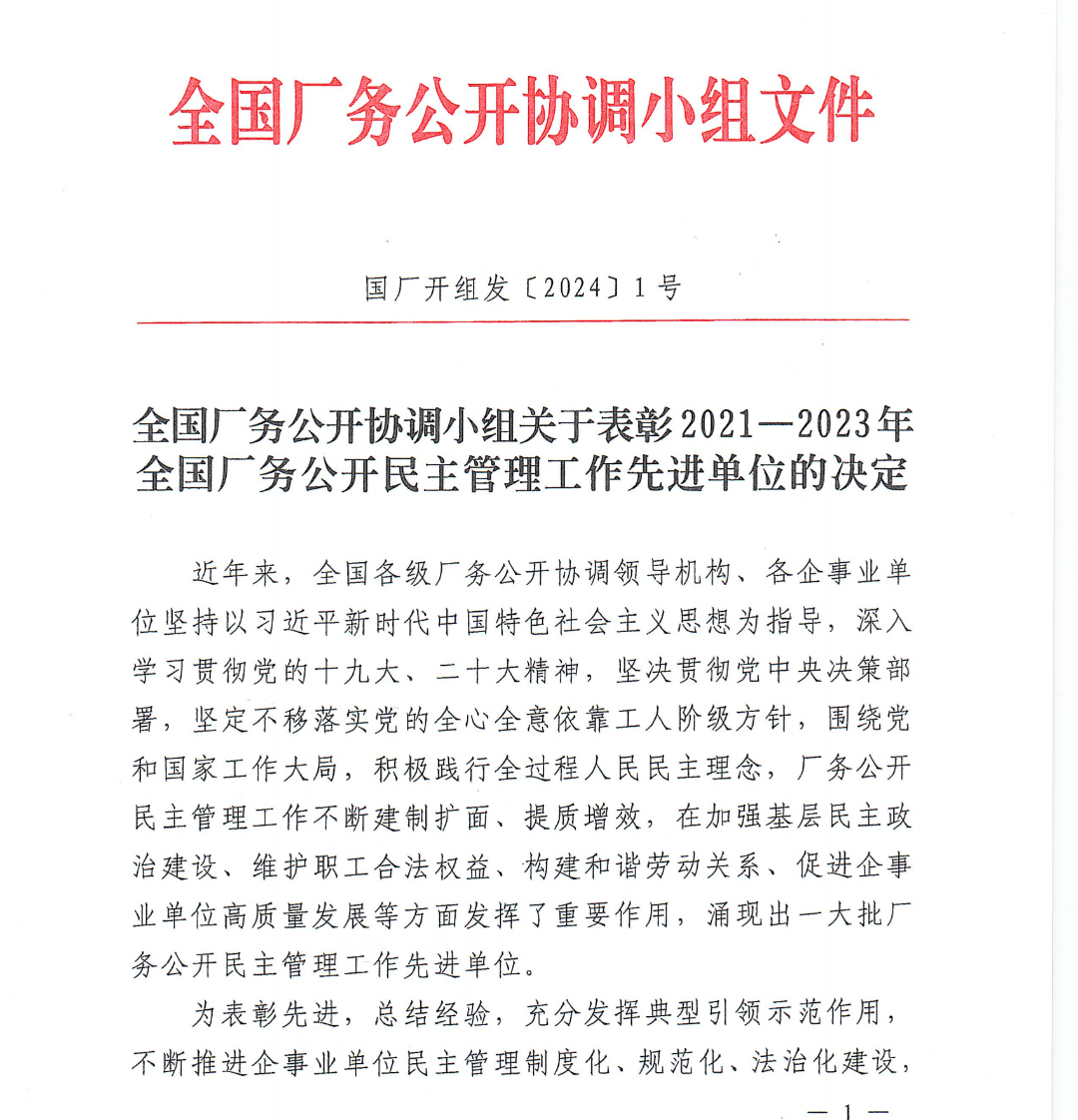 全国厂务公开协调小组文件

国厂开组发〔2024〕1号

全国厂务公开协调小组关于表彰2021—2023年全国厂务公开民主管理工作先进单位的决定

近年来，全国各级厂务公开协调领导机构、各企事业单位坚持以习近平新时代中国特色社会主义思想为指导，深入学习贯彻党的十九大、二十大精神，坚决贯彻党中央决策部署，坚定不移落实党的全心全意依靠工人阶级方针，围绕党和国家工作大局，积极践行全过程人民民主理念，厂务公开民主管理工作不断建制扩面、提质增效，在加强基层民主政治建设、维护职工合法权益、构建和谐劳动关系、促进企事业单位高质量发展等方面发挥了重要作用，涌现出一大批厂务公开民主管理工作先进单位。

为表彰先进，总结经验，充分发挥典型引领示范作用，不断推进企事业单位民主管理制度化、规范化、法治化建设，

— 1 —